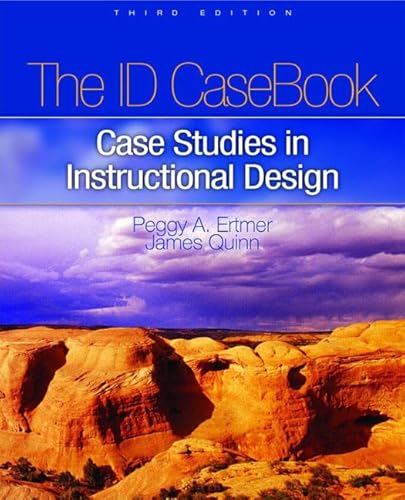 THIRD EDITION

The ID CaseBook

Case Studies in Instructional Design

Peggy A. Ertmer
James Quinn